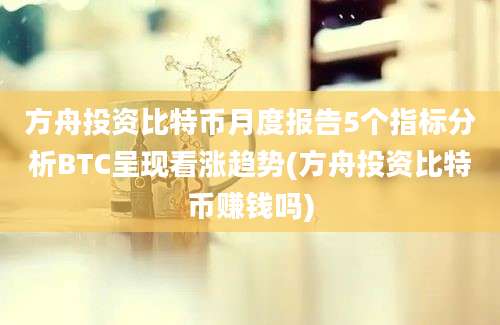 方舟投资比特币月度报告5个指标分析BTC呈现看涨趋势(方舟投资比特币赚钱吗)